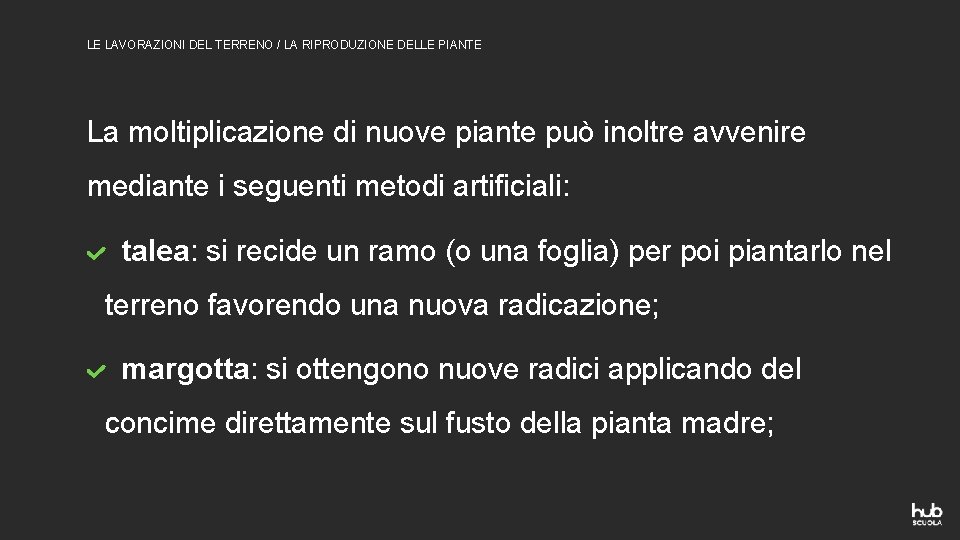 LE LAVORAZIONI DEL TERRENO / LA RIPRODUZIONE DELLE PIANTE

La moltiplicazione di nuove piante può inoltre avvenire mediante i seguenti metodi artificiali:

talea: si recide un ramo (o una foglia) per poi piantarlo nel terreno favorendo una nuova radicazione;

margotta: si ottengono nuove radici applicando del concime direttamente sul fusto della pianta madre;

hub
SCUOLA